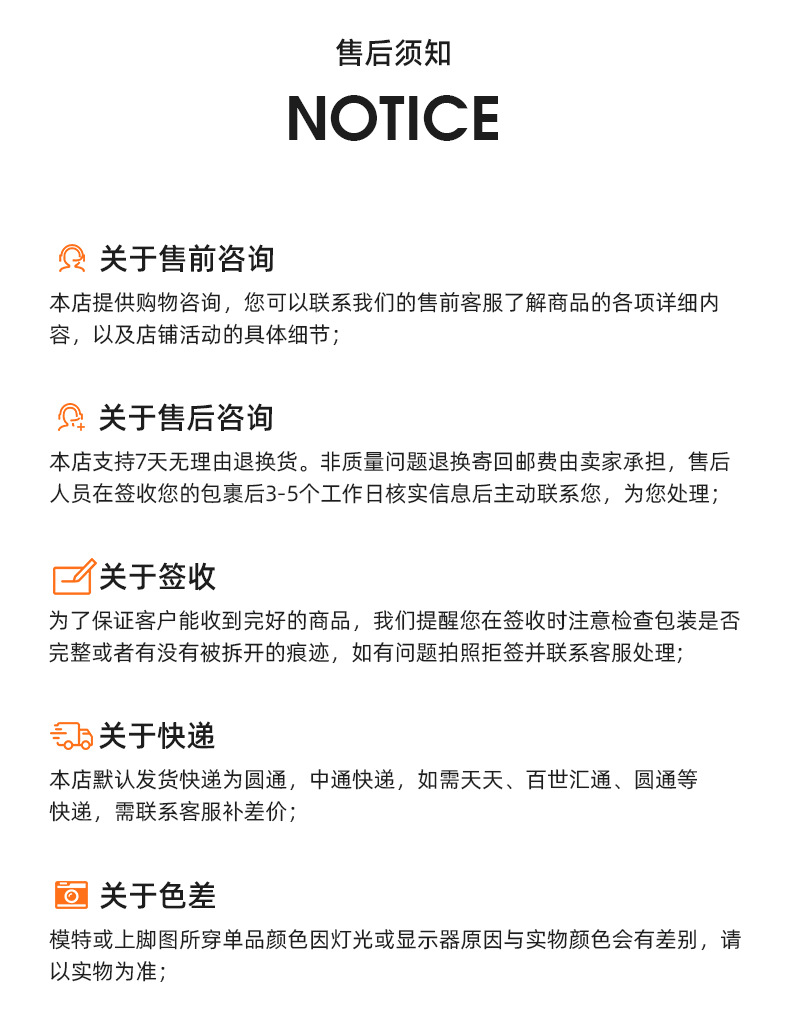 售后须知

NOTICE

关于售前咨询

本店提供购物咨询，您可以联系我们的售前客服了解商品的各项详细内容，以及店铺活动的具体细节；

关于售后咨询

本店支持7天无理由退换货。非质量问题退换寄回邮费由卖家承担，售后人员在签收您的包裹后3-5个工作日核实信息后主动联系您，为您处理；

关于签收

为了保证客户能收到完好的商品，我们提醒您在签收时注意检查包装是否完整或者有没有被拆开的痕迹，如有问题拍照拒签并联系客服处理;

关于快递

本店默认发货快递为圆通，中通快递，如需天天、百世汇通、圆通等快递，需联系客服补差价；

关于色差

模特或上脚图所穿单品颜色因灯光或显示器原因与实物颜色会有差别，请以实物为准；